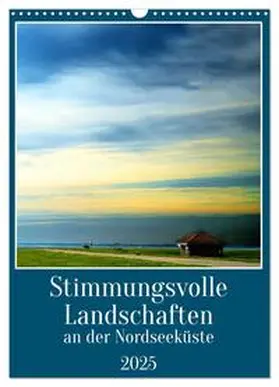 Stimmungsvolle Landschaften an der Nordseeküste

2025